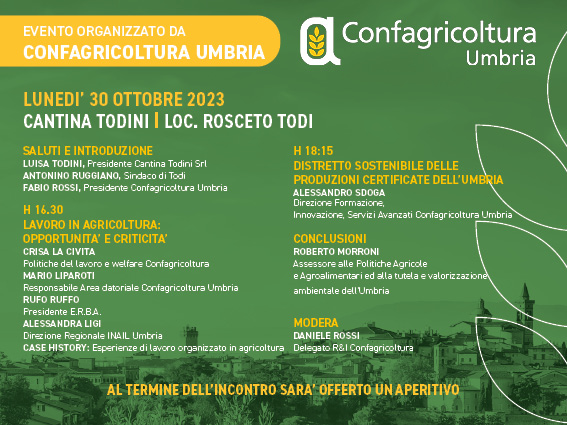 EVENTO ORGANIZZATO DA
CONFAGRICOLTURA UMBRIA

Confagricoltura
Umbria

LUNEDI' 30 OTTOBRE 2023
CANTINA TODINI | LOC. ROSCETO TODI

SALUTI E INTRODUZIONE
LUISA TODINI, Presidente Cantina Todini Srl
ANTONINO RUGGIANO, Sindaco di Todi
FABIO ROSSI, Presidente Confagricoltura Umbria

H 16.30
LAVORO IN AGRICOLTURA: OPPORTUNITA' E CRITICITA'
CRISA LA CIVITA
Politiche del lavoro e welfare Confagricoltura
MARIO LIPAROTI
Responsabile Area datoriale Confagricoltura Umbria
RUFO RUFFO
Presidente E.R.B.A.
ALESSANDRA LIGI
Direzione Regionale INAIL Umbria
CASE HISTORY: Esperienze di lavoro organizzato in agricoltura

H 18:15
DISTRETTO SOSTENIBILE DELLE PRODUZIONI CERTIFICATE DELL'UMBRIA
ALESSANDRO SDOGA
Direzione Formazione, Innovazione, Servizi Avanzati Confagricoltura Umbria

CONCLUSIONI
ROBERTO MORRONI
Assessore alle Politiche Agricole e Agroalimentari ed alla tutela e valorizzazione ambientale dell'Umbria

MODERA
DANIELE ROSSI
Delegato R&I Confagricoltura

AL TERMINE DELL'INCONTRO SARA' OFFERTO UN APERITIVO